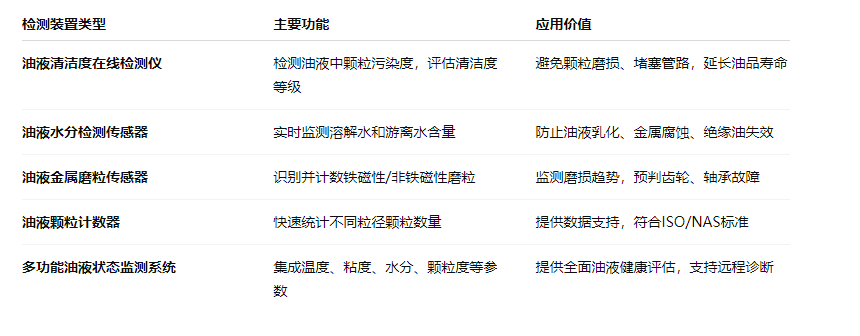 | 检测装置类型 | 主要功能 | 应用价值 |
|---|---|---|
| 油液清洁度在线检测仪 | 检测油液中颗粒污染度，评估清洁度等级 | 避免颗粒磨损、堵塞管路，延长油品寿命 |
| 油液水分检测传感器 | 实时监测溶解水和游离水含量 | 防止油液乳化、金属腐蚀、绝缘油失效 |
| 油液金属磨粒传感器 | 识别并计数铁磁性/非铁磁性磨粒 | 监测磨损趋势，预判齿轮、轴承故障 |
| 油液颗粒计数器 | 快速统计不同粒径颗粒数量 | 提供数据支持，符合ISO/NAS标准 |
| 多功能油液状态监测系统 | 集成温度、粘度、水分、颗粒度等参数 | 提供全面油液健康评估，支持远程诊断 |